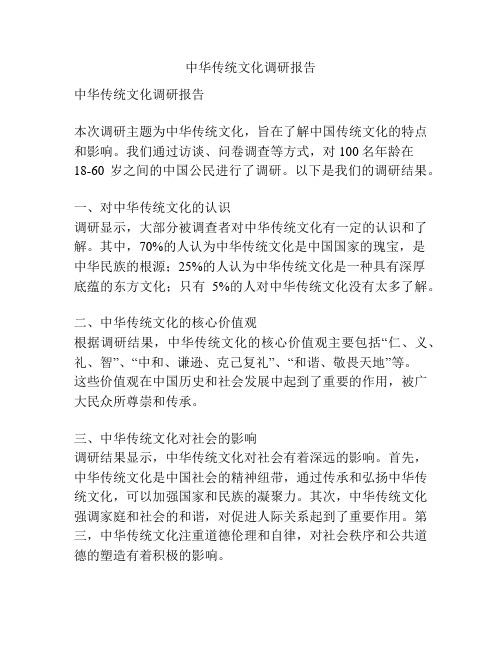 中华传统文化调研报告

中华传统文化调研报告

本次调研主题为中华传统文化，旨在了解中国传统文化的特点和影响。我们通过访谈、问卷调查等方式，对 100 名年龄在 18-60 岁之间的中国公民进行了调研。以下是我们的调研结果。

一、对中华传统文化的认识
调研显示，大部分被调查者对中华传统文化有一定的认识和了解。其中，70%的人认为中华传统文化是中国国家的瑰宝，是中华民族的根源；25%的人认为中华传统文化是一种具有深厚底蕴的东方文化；只有 5%的人对中华传统文化没有太多了解。

二、中华传统文化的核心价值观
根据调研结果，中华传统文化的核心价值观主要包括“仁、义、礼、智”、“中和、谦逊、克己复礼”、“和谐、敬畏天地”等。这些价值观在中国历史和社会发展中起到了重要的作用，被广大民众所尊崇和传承。

三、中华传统文化对社会的影响
调研结果显示，中华传统文化对社会有着深远的影响。首先，中华传统文化是中国社会的精神纽带，通过传承和弘扬中华传统文化，可以加强国家和民族的凝聚力。其次，中华传统文化强调家庭和社会的和谐，对促进人际关系起到了重要作用。第三，中华传统文化注重道德伦理和自律，对社会秩序和公共道德的塑造有着积极的影响。